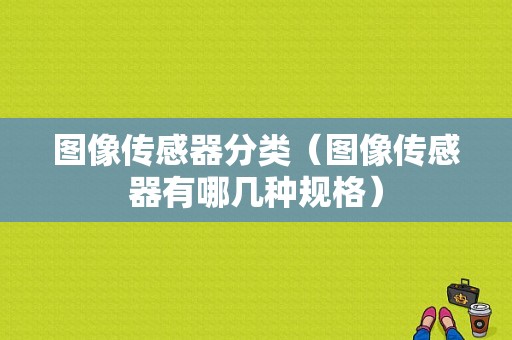 图像传感器分类（图像传感器有哪几种规格）